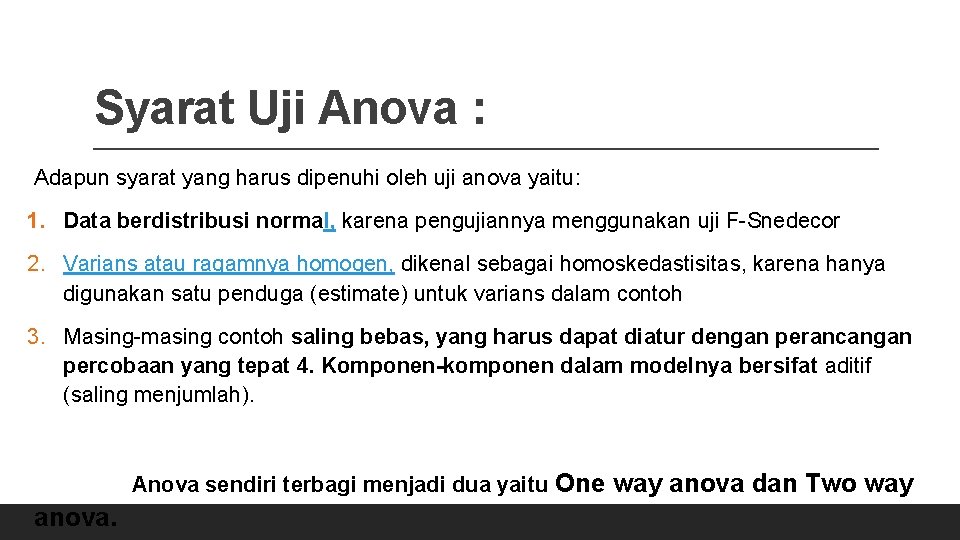 Syarat Uji Anova :

Adapun syarat yang harus dipenuhi oleh uji anova yaitu:

1. Data berdistribusi normal, karena pengujiannya menggunakan uji F-Snedecor

2. Varians atau ragamnya homogen, dikenal sebagai homoskedastisitas, karena hanya digunakan satu penduga (estimate) untuk varians dalam contoh

3. Masing-masing contoh saling bebas, yang harus dapat diatur dengan perancangan percobaan yang tepat 4. Komponen-komponen dalam modelnya bersifat aditif (saling menjumlah).

Anova sendiri terbagi menjadi dua yaitu One way anova dan Two way anova.